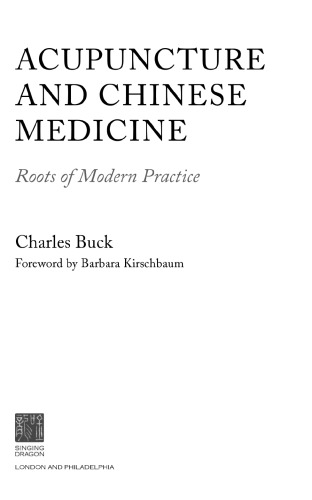 ACUPUNCTURE AND CHINESE MEDICINE

Roots of Modern Practice

Charles Buck

Foreword by Barbara Kirschbaum

SINGING DRAGON

LONDON AND PHILADELPHIA